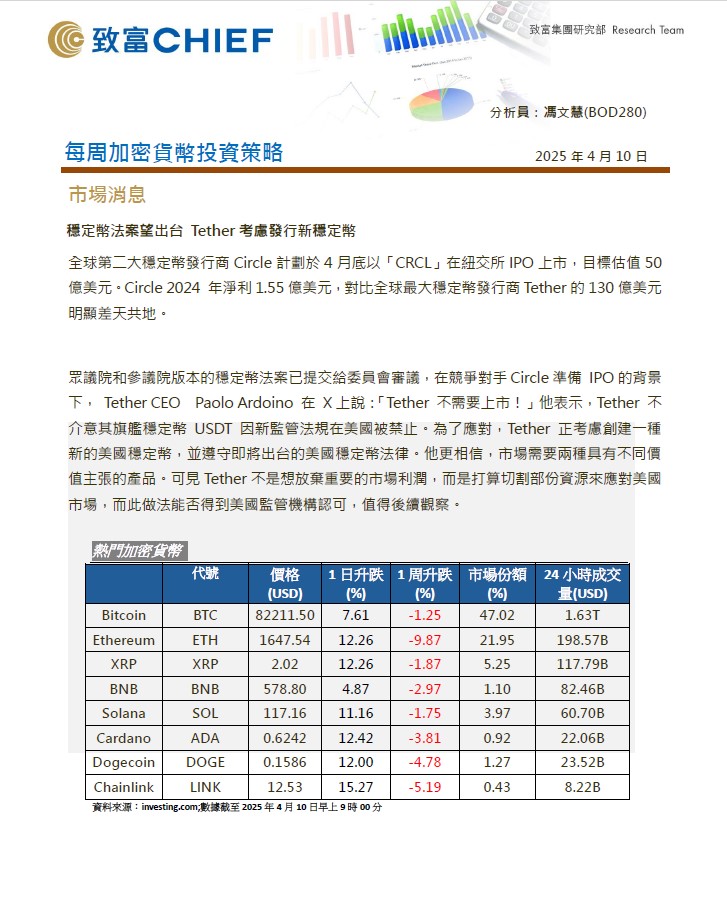 致富CHIEF

致富集團研究部 Research Team

分析員：馮文慧(BOD280)

每周加密貨幣投資策略

2025 年 4 月 10 日

市場消息

穩定幣法案望出台 Tether 考慮發行新穩定幣

全球第二大穩定幣發行商 Circle 計劃於 4 月底以「CRCL」在紐交所 IPO 上市，目標估值 50 億美元。Circle 2024 年淨利 1.55 億美元，對比全球最大穩定幣發行商 Tether 的 130 億美元明顯差天共地。

眾議院和參議院版本的穩定幣法案已提交給委員會審議，在競爭對手 Circle 準備 IPO 的背景下， Tether CEO Paolo Ardoino 在 X 上說：「Tether 不需要上市！」他表示，Tether 不介意其旗艦穩定幣 USDT 因新監管法規在美國被禁止。為了應對，Tether 正考慮創建一種新的美國穩定幣，並遵守即將出台的美國穩定幣法律。他更相信，市場需要兩種具有不同價值主張的產品。可見 Tether 不是想放棄重要的市場利潤，而是打算切割部份資源來應對美國市場，而此做法能否得到美國監管機構認可，值得後續觀察。

熱門加密貨幣

| | 代號 | 價格 (USD) | 1 日升跌 (%) | 1 周升跌 (%) | 市場份額 (%) | 24 小時成交量(USD) |
|---|---|---|---|---|---|---|
| Bitcoin | BTC | 82211.50 | 7.61 | -1.25 | 47.02 | 1.63T |
| Ethereum | ETH | 1647.54 | 12.26 | -9.87 | 21.95 | 198.57B |
| XRP | XRP | 2.02 | 12.26 | -1.87 | 5.25 | 117.79B |
| BNB | BNB | 578.80 | 4.87 | -2.97 | 1.10 | 82.46B |
| Solana | SOL | 117.16 | 11.16 | -1.75 | 3.97 | 60.70B |
| Cardano | ADA | 0.6242 | 12.42 | -3.81 | 0.92 | 22.06B |
| Dogecoin | DOGE | 0.1586 | 12.00 | -4.78 | 1.27 | 23.52B |
| Chainlink | LINK | 12.53 | 15.27 | -5.19 | 0.43 | 8.22B |

資料來源：investing.com;數據截至 2025 年 4 月 10 日早上 9 時 00 分